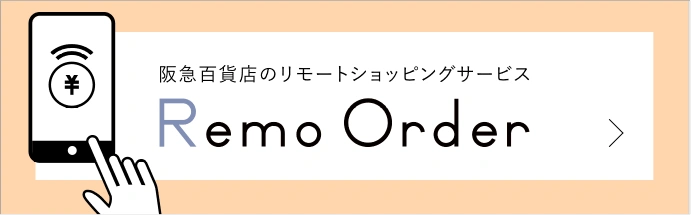 ¥

阪急百貨店のリモートショッピングサービス

Remo Order